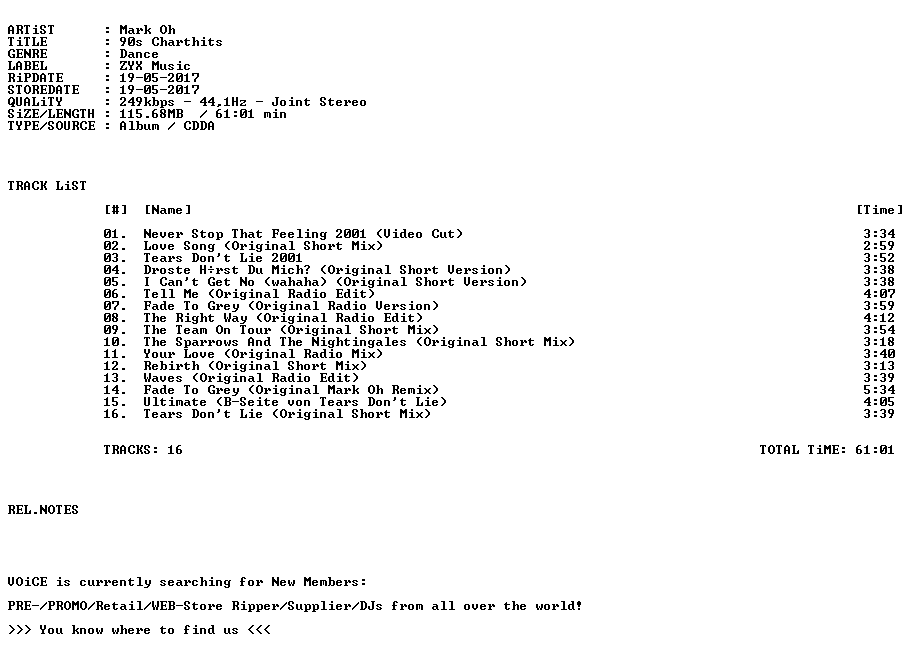 ARTiST : Mark Oh
TiTLE : 90s Charthits
GENRE : Dance
LABEL : ZYX Music
RiPDATE : 19-05-2017
STOREDATE : 19-05-2017
QUALiTY : 249kbps - 44,1Hz - Joint Stereo
SiZE/LENGTH : 115.68MB / 61:01 min
TYPE/SOURCE : Album / CDDA

TRACK LiST

| [#] | [Name] | [Time] |
|---|---|---|
| 01. | Never Stop That Feeling 2001 (Video Cut) | 3:34 |
| 02. | Love Song (Original Short Mix) | 2:59 |
| 03. | Tears Don't Lie 2001 | 3:52 |
| 04. | Droste H÷rst Du Mich? (Original Short Version) | 3:38 |
| 05. | I Can't Get No (wahaha) (Original Short Version) | 3:38 |
| 06. | Tell Me (Original Radio Edit) | 4:07 |
| 07. | Fade To Grey (Original Radio Version) | 3:59 |
| 08. | The Right Way (Original Radio Edit) | 4:12 |
| 09. | The Team On Tour (Original Short Mix) | 3:54 |
| 10. | The Sparrows And The Nightingales (Original Short Mix) | 3:18 |
| 11. | Your Love (Original Radio Mix) | 3:40 |
| 12. | Rebirth (Original Short Mix) | 3:13 |
| 13. | Waves (Original Radio Edit) | 3:39 |
| 14. | Fade To Grey (Original Mark Oh Remix) | 5:34 |
| 15. | Ultimate (B-Seite von Tears Don't Lie) | 4:05 |
| 16. | Tears Don't Lie (Original Short Mix) | 3:39 |

TRACKS: 16 TOTAL TiME: 61:01

REL.NOTES

VOiCE is currently searching for New Members:

PRE-/PROMO/Retail/WEB-Store Ripper/Supplier/DJs from all over the world!

>>> You know where to find us <<<